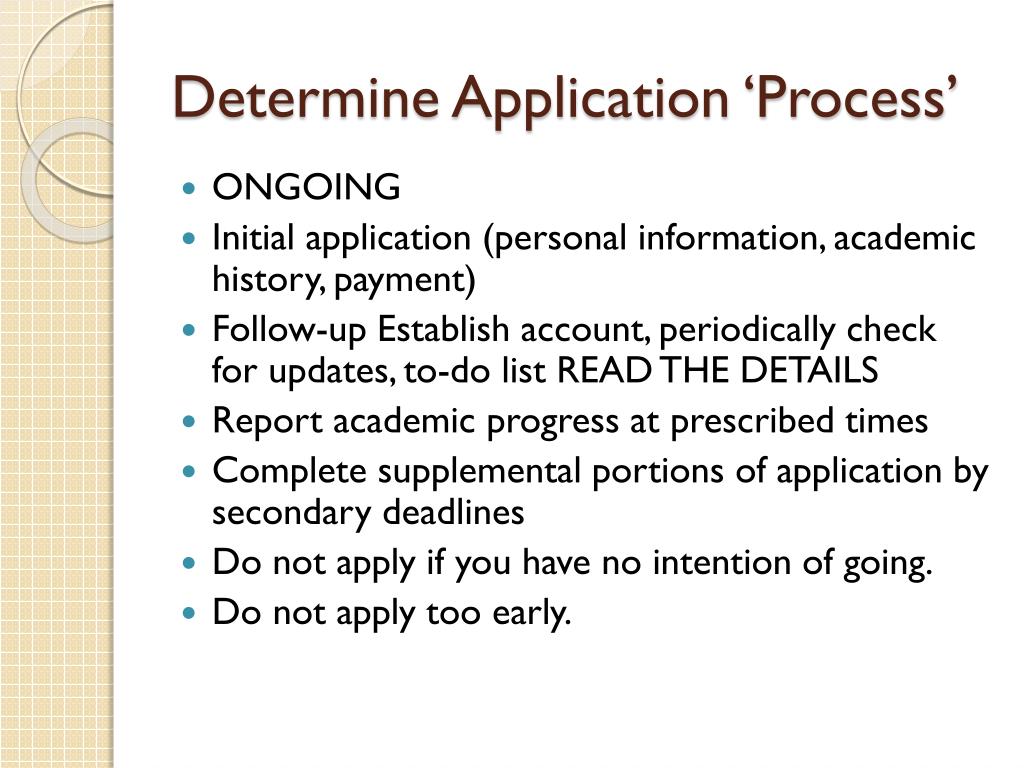 Determine Application ‘Process’

- ONGOING
- Initial application (personal information, academic history, payment)
- Follow-up Establish account, periodically check for updates, to-do list READ THE DETAILS
- Report academic progress at prescribed times
- Complete supplemental portions of application by secondary deadlines
- Do not apply if you have no intention of going.
- Do not apply too early.